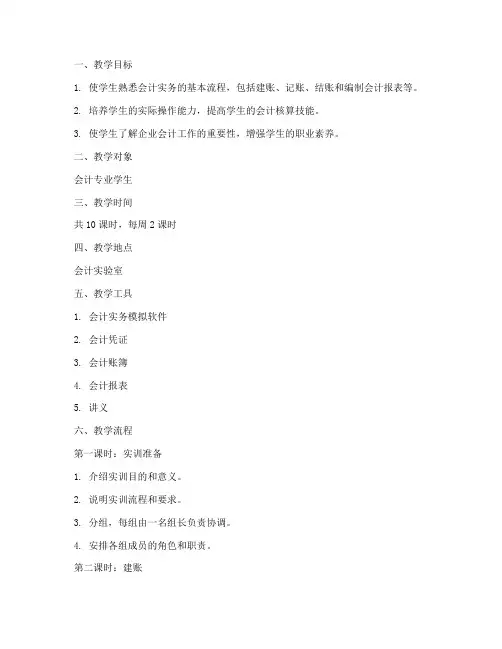 一、教学目标

1. 使学生熟悉会计实务的基本流程，包括建账、记账、结账和编制会计报表等。

2. 培养学生的实际操作能力，提高学生的会计核算技能。

3. 使学生了解企业会计工作的重要性，增强学生的职业素养。

二、教学对象

会计专业学生

三、教学时间

共 10 课时，每周 2 课时

四、教学地点

会计实验室

五、教学工具

1. 会计实务模拟软件

2. 会计凭证

3. 会计账簿

4. 会计报表

5. 讲义

六、教学流程

第一课时：实训准备

1. 介绍实训目的和意义。

2. 说明实训流程和要求。

3. 分组，每组由一名组长负责协调。

4. 安排各组成员的角色和职责。

第二课时：建账